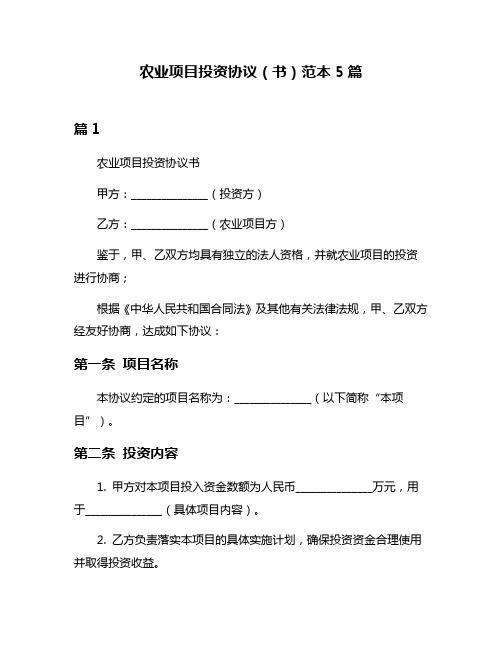 农业项目投资协议（书）范本 5 篇

篇 1

农业项目投资协议书

甲方：______________（投资方）

乙方：______________（农业项目方）

鉴于，甲、乙双方均具有独立的法人资格，并就农业项目的投资进行协商；

根据《中华人民共和国合同法》及其他有关法律法规，甲、乙双方经友好协商，达成如下协议：

第一条 项目名称

本协议约定的项目名称为：______________（以下简称“本项目”）。

第二条 投资内容

1. 甲方对本项目投入资金数额为人民币______________万元，用于______________（具体项目内容）。

2. 乙方负责落实本项目的具体实施计划，确保投资资金合理使用并取得投资收益。